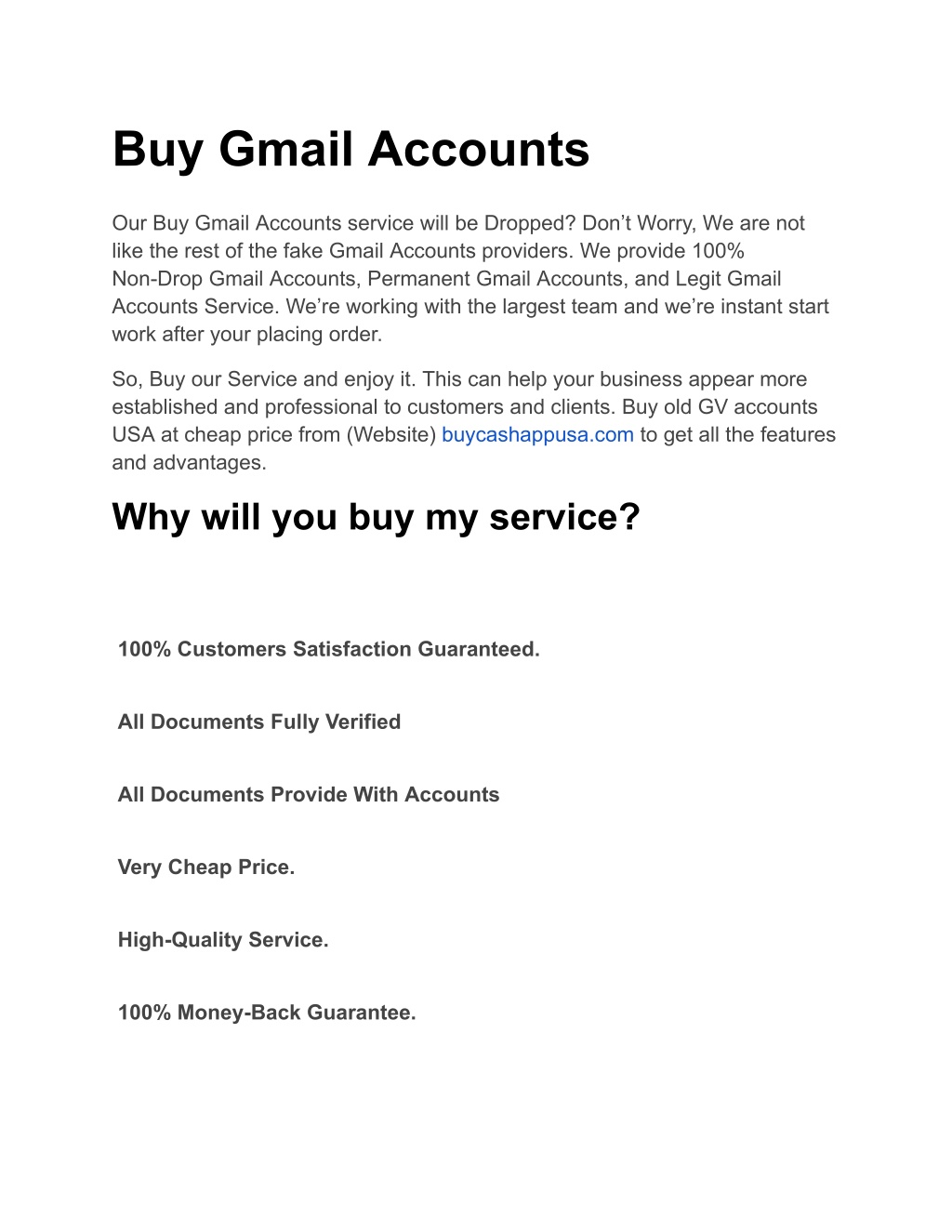 Buy Gmail Accounts

Our Buy Gmail Accounts service will be Dropped? Don’t Worry, We are not like the rest of the fake Gmail Accounts providers. We provide 100% Non-Drop Gmail Accounts, Permanent Gmail Accounts, and Legit Gmail Accounts Service. We’re working with the largest team and we’re instant start work after your placing order.

So, Buy our Service and enjoy it. This can help your business appear more established and professional to customers and clients. Buy old GV accounts USA at cheap price from (Website) buycashappusa.com to get all the features and advantages.

Why will you buy my service?

100% Customers Satisfaction Guaranteed.

All Documents Fully Verified

All Documents Provide With Accounts

Very Cheap Price.

High-Quality Service.

100% Money-Back Guarantee.